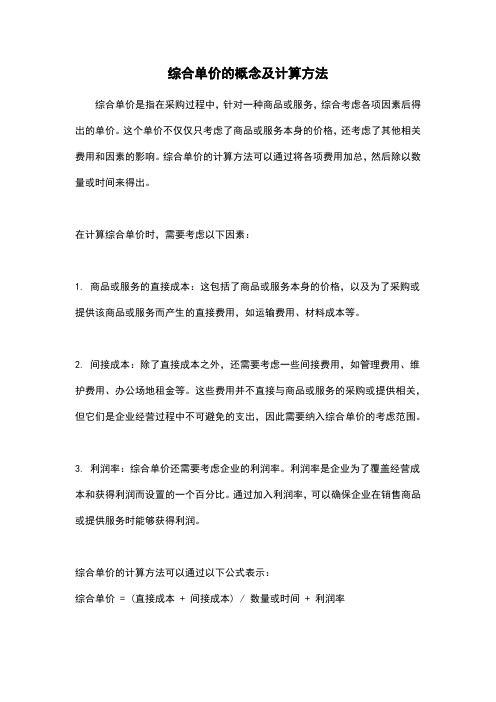 综合单价的概念及计算方法

综合单价是指在采购过程中，针对一种商品或服务，综合考虑各项因素后得出的单价。这个单价不仅仅只考虑了商品或服务本身的价格，还考虑了其他相关费用和因素的影响。综合单价的计算方法可以通过将各项费用加总，然后除以数量或时间来得出。

在计算综合单价时，需要考虑以下因素：

1. 商品或服务的直接成本：这包括了商品或服务本身的价格，以及为了采购或提供该商品或服务而产生的直接费用，如运输费用、材料成本等。

2. 间接成本：除了直接成本之外，还需要考虑一些间接费用，如管理费用、维护费用、办公场地租金等。这些费用并不直接与商品或服务的采购或提供相关，但它们是企业经营过程中不可避免的支出，因此需要纳入综合单价的考虑范围。

3. 利润率：综合单价还需要考虑企业的利润率。利润率是企业为了覆盖经营成本和获得利润而设置的一个百分比。通过加入利润率，可以确保企业在销售商品或提供服务时能够获得利润。

综合单价的计算方法可以通过以下公式表示：

综合单价 =（直接成本 + 间接成本）/ 数量或时间 + 利润率